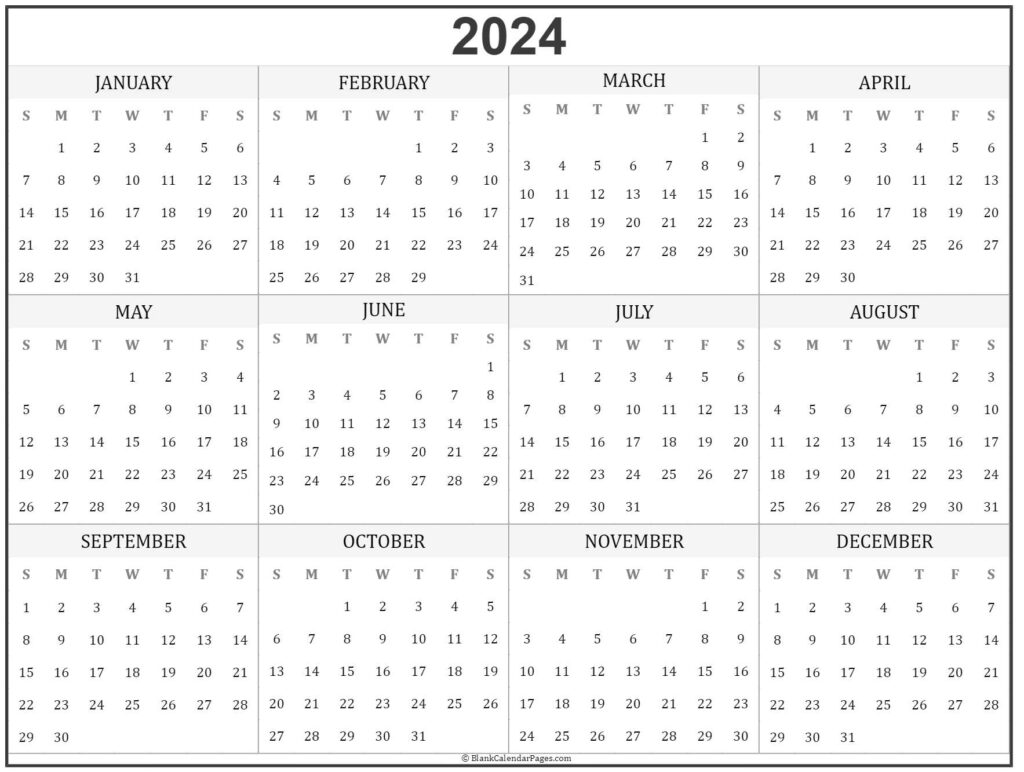 2024

JANUARY

| S | M | T | W | T | F | S |
|---|---|---|---|---|---|---|
| | 1 | 2 | 3 | 4 | 5 | 6 |
| 7 | 8 | 9 | 10 | 11 | 12 | 13 |
| 14 | 15 | 16 | 17 | 18 | 19 | 20 |
| 21 | 22 | 23 | 24 | 25 | 26 | 27 |
| 28 | 29 | 30 | 31 | | | |

FEBRUARY

| S | M | T | W | T | F | S |
|---|---|---|---|---|---|---|
| | | | | 1 | 2 | 3 |
| 4 | 5 | 6 | 7 | 8 | 9 | 10 |
| 11 | 12 | 13 | 14 | 15 | 16 | 17 |
| 18 | 19 | 20 | 21 | 22 | 23 | 24 |
| 25 | 26 | 27 | 28 | 29 | | |

MARCH

| S | M | T | W | T | F | S |
|---|---|---|---|---|---|---|
| | | | | | 1 | 2 |
| 3 | 4 | 5 | 6 | 7 | 8 | 9 |
| 10 | 11 | 12 | 13 | 14 | 15 | 16 |
| 17 | 18 | 19 | 20 | 21 | 22 | 23 |
| 24 | 25 | 26 | 27 | 28 | 29 | 30 |
| 31 | | | | | | |

APRIL

| S | M | T | W | T | F | S |
|---|---|---|---|---|---|---|
| | 1 | 2 | 3 | 4 | 5 | 6 |
| 7 | 8 | 9 | 10 | 11 | 12 | 13 |
| 14 | 15 | 16 | 17 | 18 | 19 | 20 |
| 21 | 22 | 23 | 24 | 25 | 26 | 27 |
| 28 | 29 | 30 | | | | |

MAY

| S | M | T | W | T | F | S |
|---|---|---|---|---|---|---|
| | | | 1 | 2 | 3 | 4 |
| 5 | 6 | 7 | 8 | 9 | 10 | 11 |
| 12 | 13 | 14 | 15 | 16 | 17 | 18 |
| 19 | 20 | 21 | 22 | 23 | 24 | 25 |
| 26 | 27 | 28 | 29 | 30 | 31 | |

JUNE

| S | M | T | W | T | F | S |
|---|---|---|---|---|---|---|
| | | | | | | 1 |
| 2 | 3 | 4 | 5 | 6 | 7 | 8 |
| 9 | 10 | 11 | 12 | 13 | 14 | 15 |
| 16 | 17 | 18 | 19 | 20 | 21 | 22 |
| 23 | 24 | 25 | 26 | 27 | 28 | 29 |
| 30 | | | | | | |

JULY

| S | M | T | W | T | F | S |
|---|---|---|---|---|---|---|
| | 1 | 2 | 3 | 4 | 5 | 6 |
| 7 | 8 | 9 | 10 | 11 | 12 | 13 |
| 14 | 15 | 16 | 17 | 18 | 19 | 20 |
| 21 | 22 | 23 | 24 | 25 | 26 | 27 |
| 28 | 29 | 30 | 31 | | | |

AUGUST

| S | M | T | W | T | F | S |
|---|---|---|---|---|---|---|
| | | | | 1 | 2 | 3 |
| 4 | 5 | 6 | 7 | 8 | 9 | 10 |
| 11 | 12 | 13 | 14 | 15 | 16 | 17 |
| 18 | 19 | 20 | 21 | 22 | 23 | 24 |
| 25 | 26 | 27 | 28 | 29 | 30 | 31 |

SEPTEMBER

| S | M | T | W | T | F | S |
|---|---|---|---|---|---|---|
| 1 | 2 | 3 | 4 | 5 | 6 | 7 |
| 8 | 9 | 10 | 11 | 12 | 13 | 14 |
| 15 | 16 | 17 | 18 | 19 | 20 | 21 |
| 22 | 23 | 24 | 25 | 26 | 27 | 28 |
| 29 | 30 | | | | | |

OCTOBER

| S | M | T | W | T | F | S |
|---|---|---|---|---|---|---|
| | | 1 | 2 | 3 | 4 | 5 |
| 6 | 7 | 8 | 9 | 10 | 11 | 12 |
| 13 | 14 | 15 | 16 | 17 | 18 | 19 |
| 20 | 21 | 22 | 23 | 24 | 25 | 26 |
| 27 | 28 | 29 | 30 | 31 | | |

NOVEMBER

| S | M | T | W | T | F | S |
|---|---|---|---|---|---|---|
| | | | | | 1 | 2 |
| 3 | 4 | 5 | 6 | 7 | 8 | 9 |
| 10 | 11 | 12 | 13 | 14 | 15 | 16 |
| 17 | 18 | 19 | 20 | 21 | 22 | 23 |
| 24 | 25 | 26 | 27 | 28 | 29 | 30 |

DECEMBER

| S | M | T | W | T | F | S |
|---|---|---|---|---|---|---|
| 1 | 2 | 3 | 4 | 5 | 6 | 7 |
| 8 | 9 | 10 | 11 | 12 | 13 | 14 |
| 15 | 16 | 17 | 18 | 19 | 20 | 21 |
| 22 | 23 | 24 | 25 | 26 | 27 | 28 |
| 29 | 30 | 31 | | | | |

© BlankCalendarPages.com